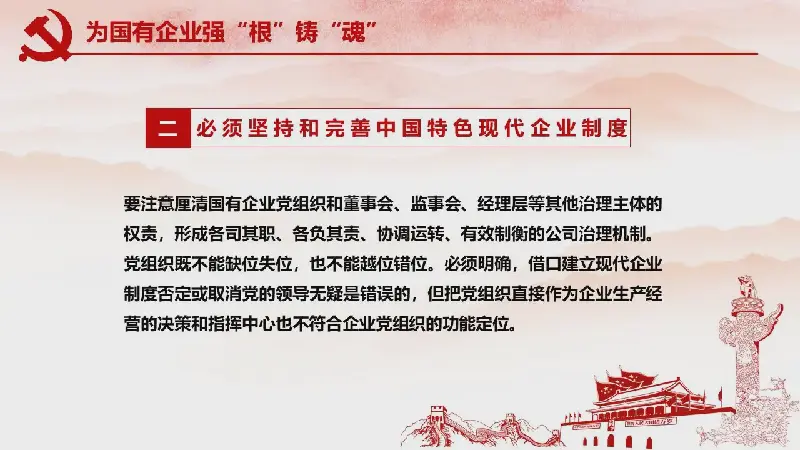 为国有企业强“根”铸“魂”

二 必须坚持和完善中国特色现代企业制度

要注意厘清国有企业党组织和董事会、监事会、经理层等其他治理主体的权责，形成各司其职、各负其责、协调运转、有效制衡的公司治理机制。党组织既不能缺位失位，也不能越位错位。必须明确，借口建立现代企业制度否定或取消党的领导无疑是错误的，但把党组织直接作为企业生产经营的决策和指挥中心也不符合企业党组织的功能定位。